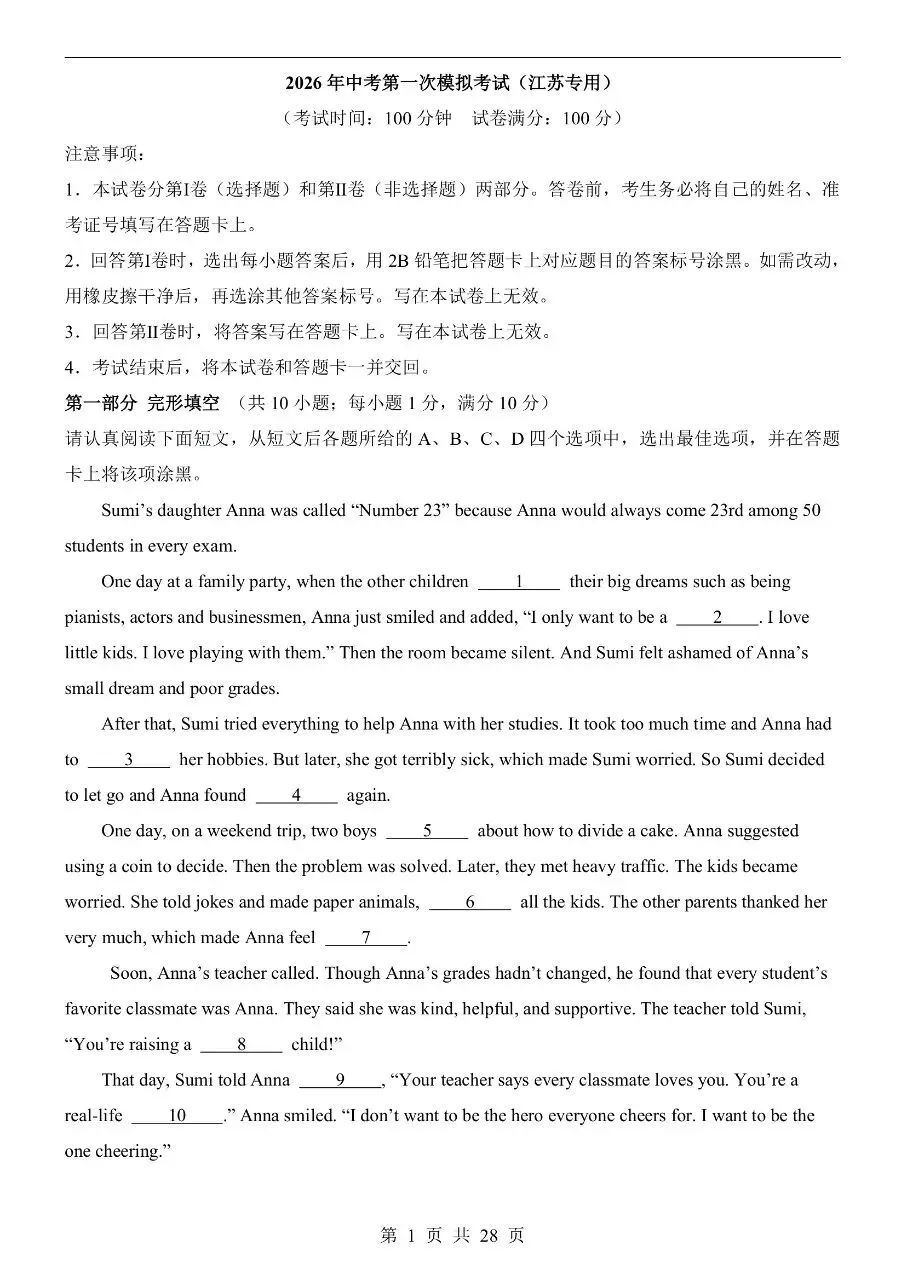 2026 年中考第一次模拟考试（江苏专用）

（考试时间：100 分钟　试卷满分：100 分）

注意事项：

1．本试卷分第I卷（选择题）和第II卷（非选择题）两部分。答卷前，考生务必将自己的姓名、准考证号填写在答题卡上。

2．回答第I卷时，选出每小题答案后，用 2B 铅笔把答题卡上对应题目的答案标号涂黑。如需改动，用橡皮擦干净后，再选涂其他答案标号。写在本试卷上无效。

3．回答第II卷时，将答案写在答题卡上。写在本试卷上无效。

4．考试结束后，将本试卷和答题卡一并交回。

第一部分 完形填空 （共 10 小题；每小题 1 分，满分 10 分）

请认真阅读下面短文，从短文后各题所给的 A、B、C、D 四个选项中，选出最佳选项，并在答题卡上将该项涂黑。

Sumi’s daughter Anna was called “Number 23” because Anna would always come 23rd among 50 students in every exam.

One day at a family party, when the other children ____1____ their big dreams such as being pianists, actors and businessmen, Anna just smiled and added, “I only want to be a ____2____. I love little kids. I love playing with them.” Then the room became silent. And Sumi felt ashamed of Anna’s small dream and poor grades.

After that, Sumi tried everything to help Anna with her studies. It took too much time and Anna had to ____3____ her hobbies. But later, she got terribly sick, which made Sumi worried. So Sumi decided to let go and Anna found ____4____ again.

One day, on a weekend trip, two boys ____5____ about how to divide a cake. Anna suggested using a coin to decide. Then the problem was solved. Later, they met heavy traffic. The kids became worried. She told jokes and made paper animals, ____6____ all the kids. The other parents thanked her very much, which made Anna feel ____7____.

Soon, Anna’s teacher called. Though Anna’s grades hadn’t changed, he found that every student’s favorite classmate was Anna. They said she was kind, helpful, and supportive. The teacher told Sumi, “You’re raising a ____8____ child!”

That day, Sumi told Anna ____9____, “Your teacher says every classmate loves you. You’re a real-life ____10____.” Anna smiled. “I don’t want to be the hero everyone cheers for. I want to be the one cheering.”

第 1 页 共 28 页